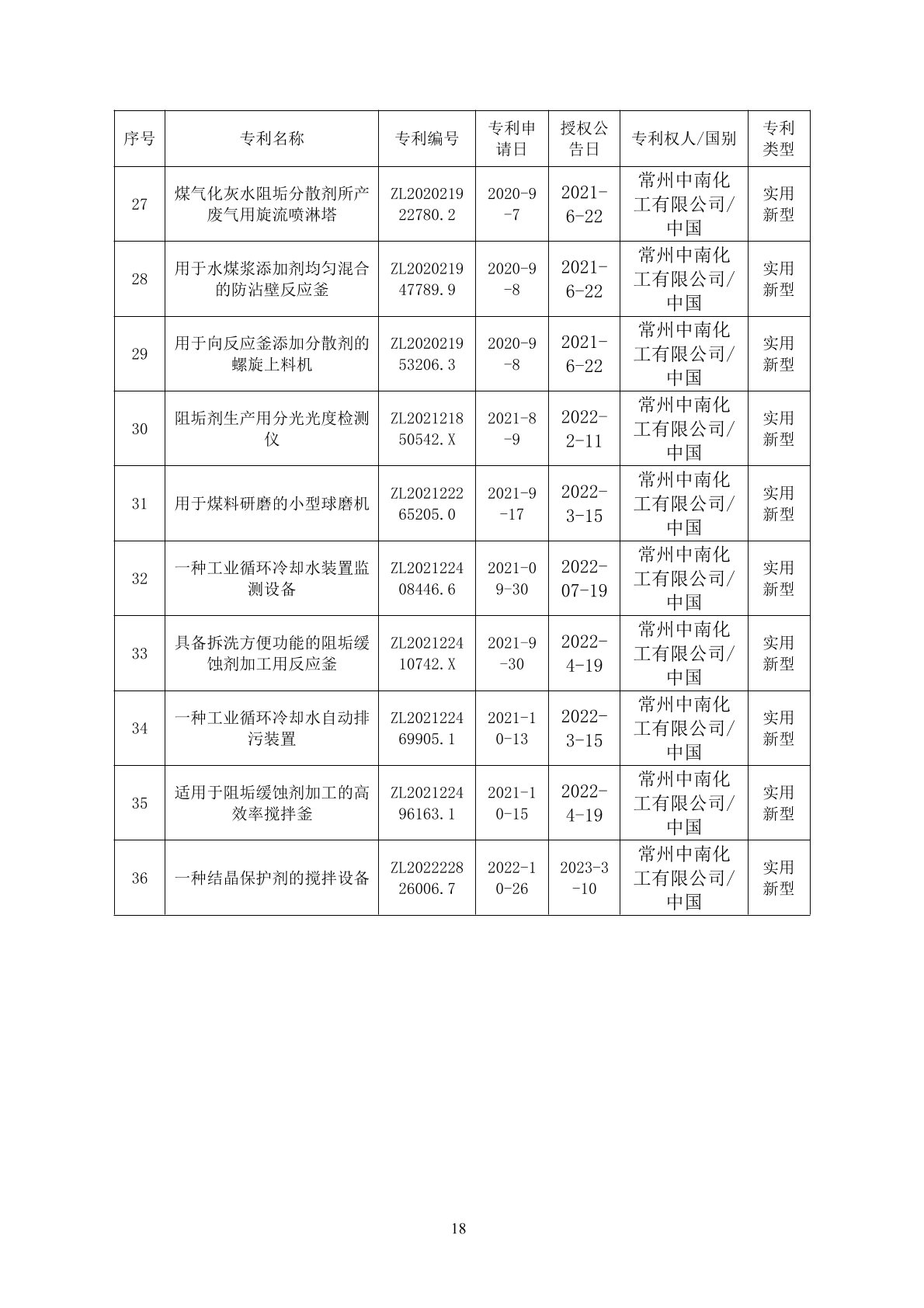 | 序号 | 专利名称 | 专利编号 | 专利申请日 | 授权公告日 | 专利权人/国别 | 专利类型 |
|---|---|---|---|---|---|---|
| 27 | 煤气化灰水阻垢分散剂所产废气用旋流喷淋塔 | ZL202021922780.2 | 2020-9-7 | 2021-6-22 | 常州中南化工有限公司/中国 | 实用新型 |
| 28 | 用于水煤浆添加剂均匀混合的防沾壁反应釜 | ZL202021947789.9 | 2020-9-8 | 2021-6-22 | 常州中南化工有限公司/中国 | 实用新型 |
| 29 | 用于向反应釜添加分散剂的螺旋上料机 | ZL202021953206.3 | 2020-9-8 | 2021-6-22 | 常州中南化工有限公司/中国 | 实用新型 |
| 30 | 阻垢剂生产用分光光度检测仪 | ZL202121850542.X | 2021-8-9 | 2022-2-11 | 常州中南化工有限公司/中国 | 实用新型 |
| 31 | 用于煤料研磨的小型球磨机 | ZL202122265205.0 | 2021-9-17 | 2022-3-15 | 常州中南化工有限公司/中国 | 实用新型 |
| 32 | 一种工业循环冷却水装置监测设备 | ZL202122408446.6 | 2021-09-30 | 2022-07-19 | 常州中南化工有限公司/中国 | 实用新型 |
| 33 | 具备拆洗方便功能的阻垢缓蚀剂加工用反应釜 | ZL202122410742.X | 2021-9-30 | 2022-4-19 | 常州中南化工有限公司/中国 | 实用新型 |
| 34 | 一种工业循环冷却水自动排污装置 | ZL202122469905.1 | 2021-10-13 | 2022-3-15 | 常州中南化工有限公司/中国 | 实用新型 |
| 35 | 适用于阻垢缓蚀剂加工的高效率搅拌釜 | ZL202122496163.1 | 2021-10-15 | 2022-4-19 | 常州中南化工有限公司/中国 | 实用新型 |
| 36 | 一种结晶保护剂的搅拌设备 | ZL202222826006.7 | 2022-10-26 | 2023-3-10 | 常州中南化工有限公司/中国 | 实用新型 |

18